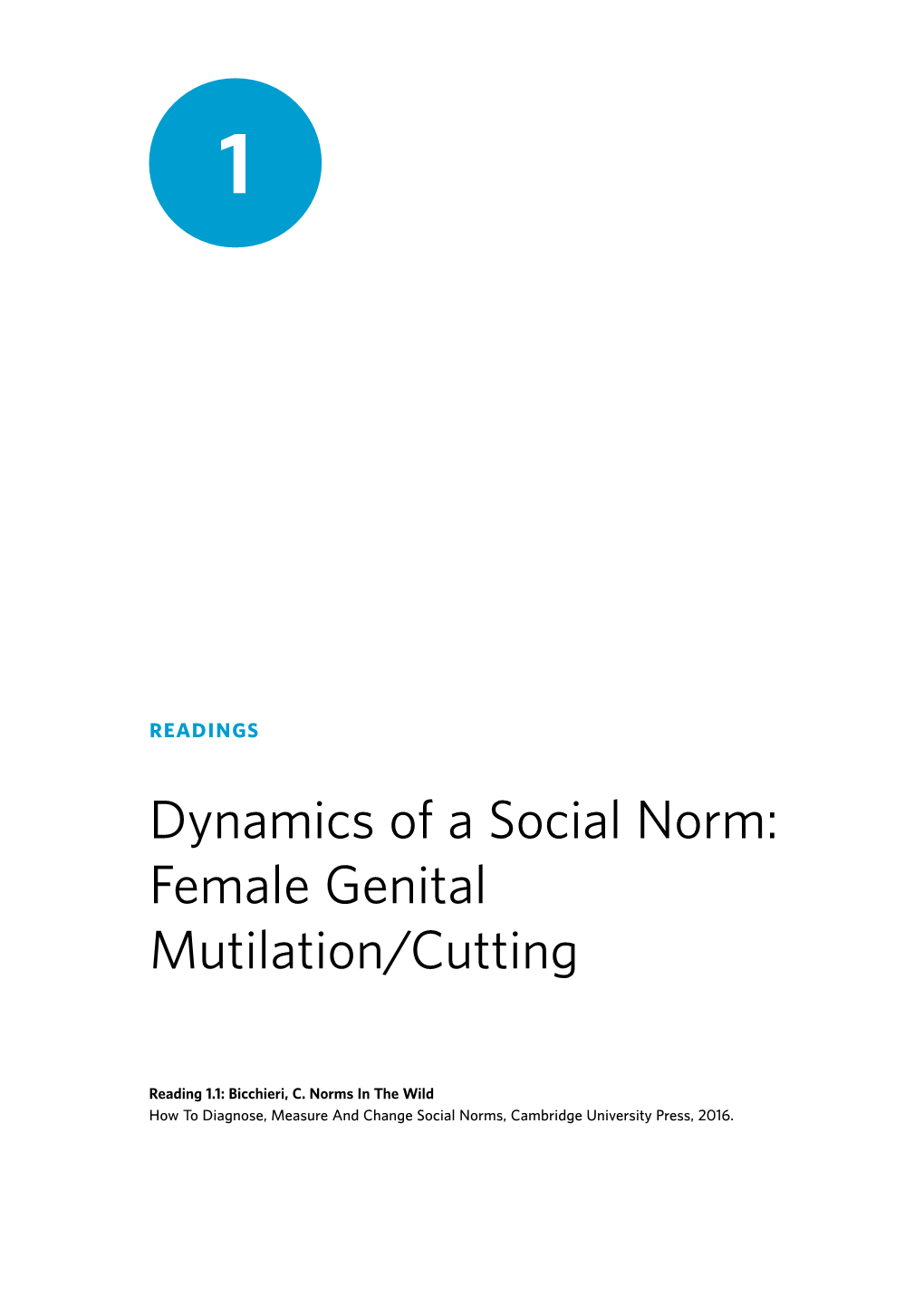 1

READINGS

Dynamics of a Social Norm: Female Genital Mutilation/Cutting

Reading 1.1: Bicchieri, C. Norms In The Wild
How To Diagnose, Measure And Change Social Norms, Cambridge University Press, 2016.